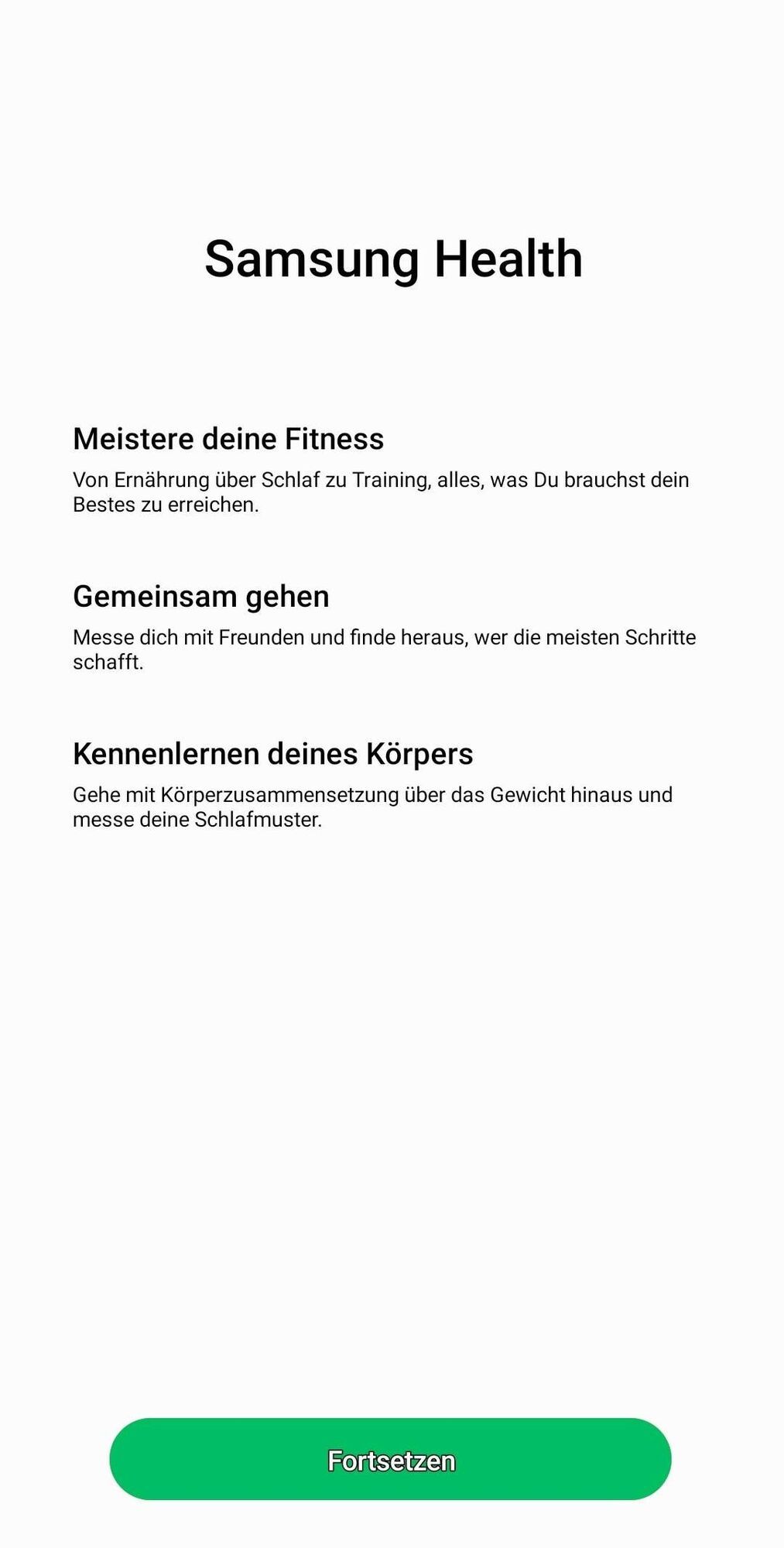 Samsung Health

Meistere deine Fitness

Von Ernährung über Schlaf zu Training, alles, was Du brauchst dein Bestes zu erreichen.

Gemeinsam gehen

Messe dich mit Freunden und finde heraus, wer die meisten Schritte schafft.

Kennenlernen deines Körpers

Gehe mit Körperzusammensetzung über das Gewicht hinaus und messe deine Schlafmuster.

Fortsetzen